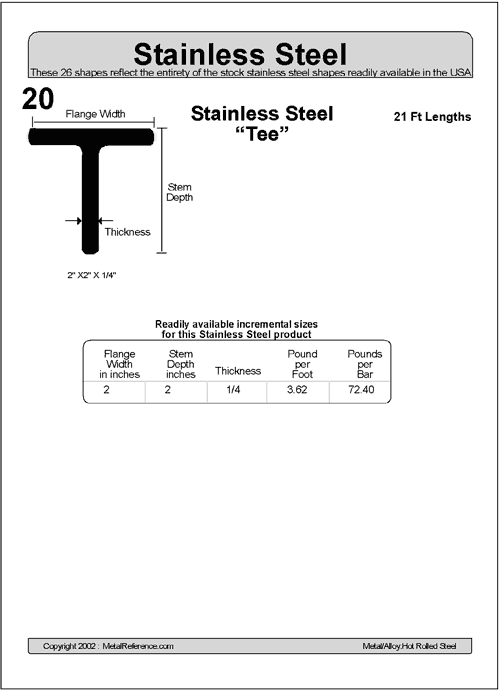 Stainless Steel

These 26 shapes reflect the entirety of the stock stainless steel shapes readily available in the USA

20

Stainless Steel
"Tee"

21 Ft Lengths

Flange Width

Stem Depth

Thickness

2" X2" X 1/4"

Readily available incremental sizes for this Stainless Steel product

| Flange Width in inches | Stem Depth inches | Thickness | Pound per Foot | Pounds per Bar |
|---|---|---|---|---|
| 2 | 2 | 1/4 | 3.62 | 72.40 |

Copyright 2002 : MetalReference.com

Metal/Alloy.Hot Rolled Steel